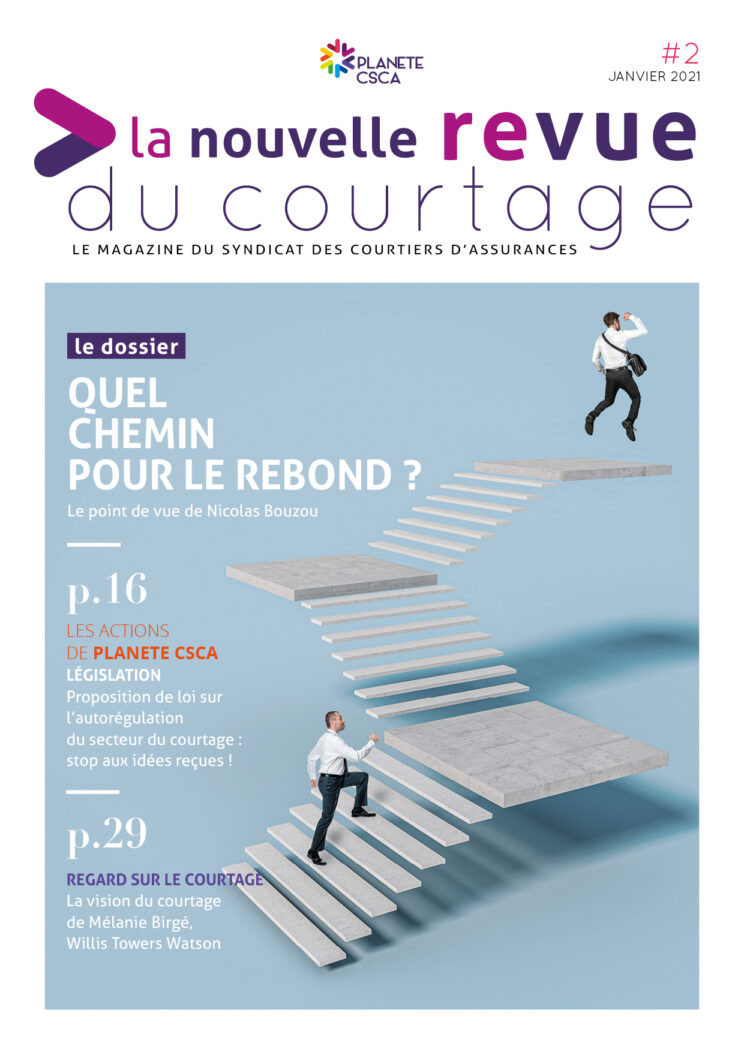 PLANETE CSCA

#2
JANVIER 2021

la nouvelle revue du courtage

LE MAGAZINE DU SYNDICAT DES COURTIERS D'ASSURANCES

le dossier

QUEL CHEMIN POUR LE REBOND ?

Le point de vue de Nicolas Bouzou

p.16

LES ACTIONS DE PLANETE CSCA

LÉGISLATION

Proposition de loi sur l'autorégulation du secteur du courtage : stop aux idées reçues !

p.29

REGARD SUR LE COURTAGE

La vision du courtage de Mélanie Birgé, Willis Towers Watson